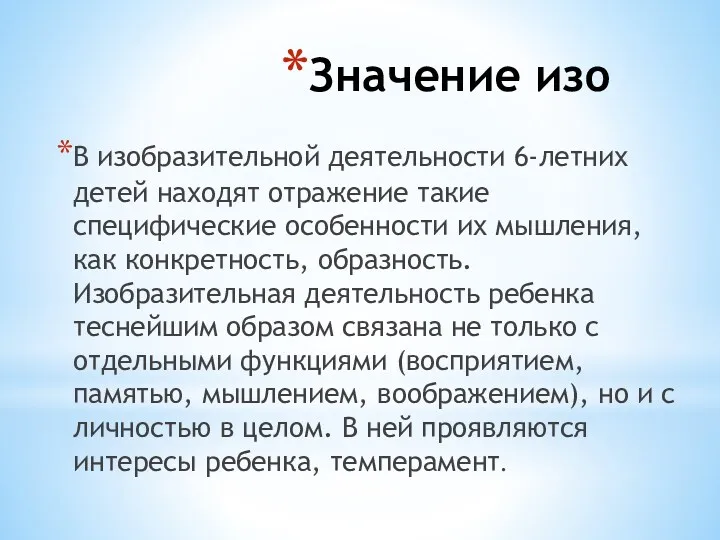 *Значение изо

*В изобразительной деятельности 6-летних детей находят отражение такие специфические особенности их мышления, как конкретность, образность. Изобразительная деятельность ребенка теснейшим образом связана не только с отдельными функциями (восприятием, памятью, мышлением, воображением), но и с личностью в целом. В ней проявляются интересы ребенка, темперамент.